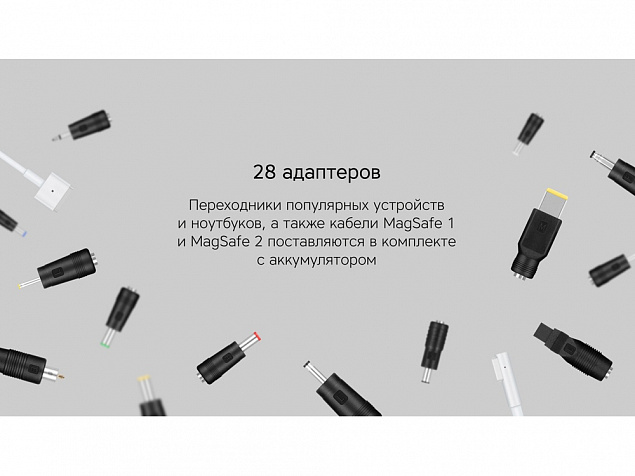 28 адаптеров

Переходники популярных устройств и ноутбуков, а также кабели MagSafe 1 и MagSafe 2 поставляются в комплекте с аккумулятором